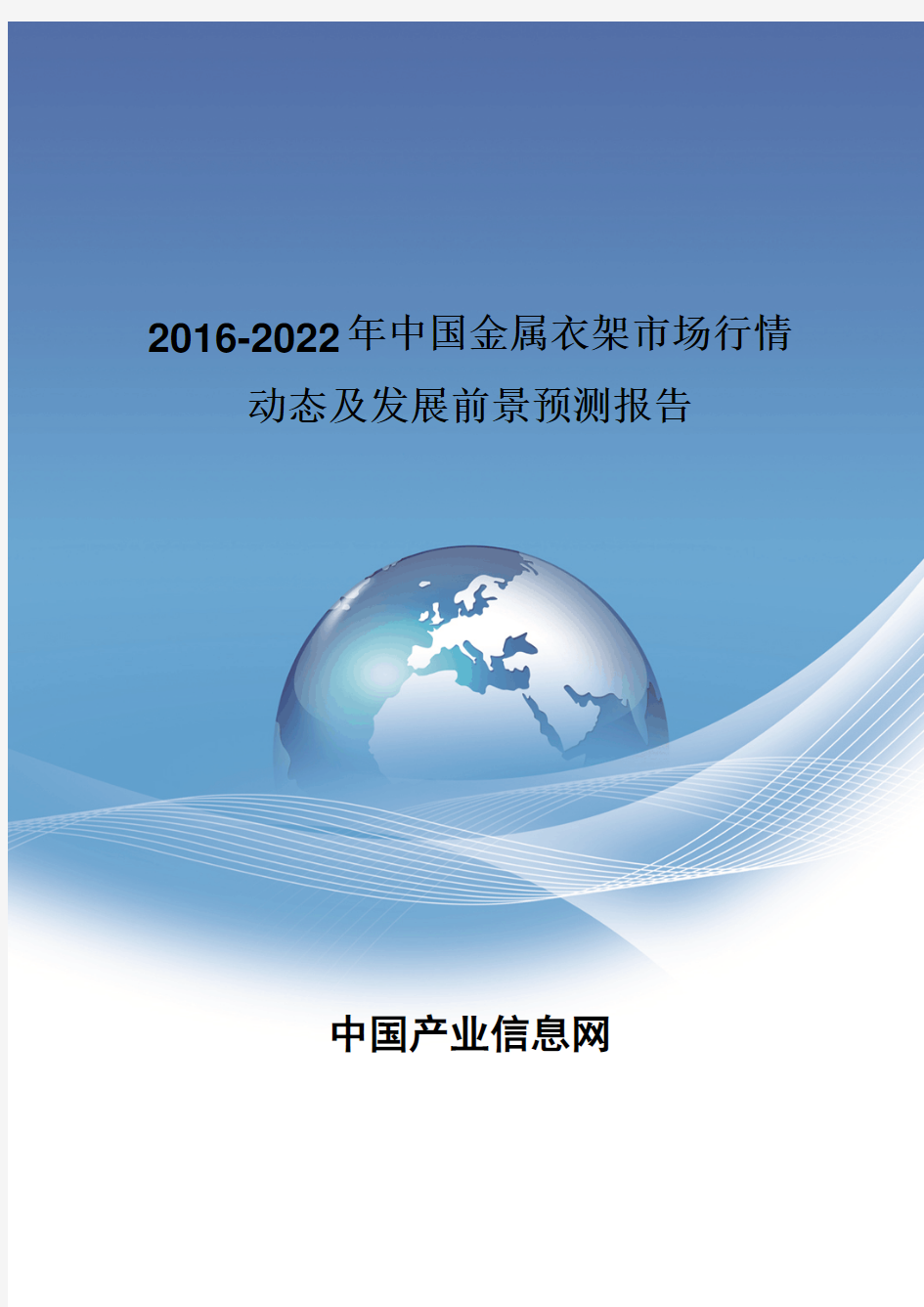 2016-2022年中国金属衣架市场行情动态及发展前景预测报告

中国产业信息网